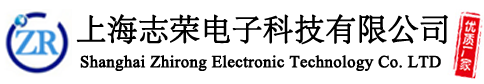 ZR

上海志荣电子科技有限公司

Shanghai Zhirong Electronic Technology Co. LTD

优质厂家